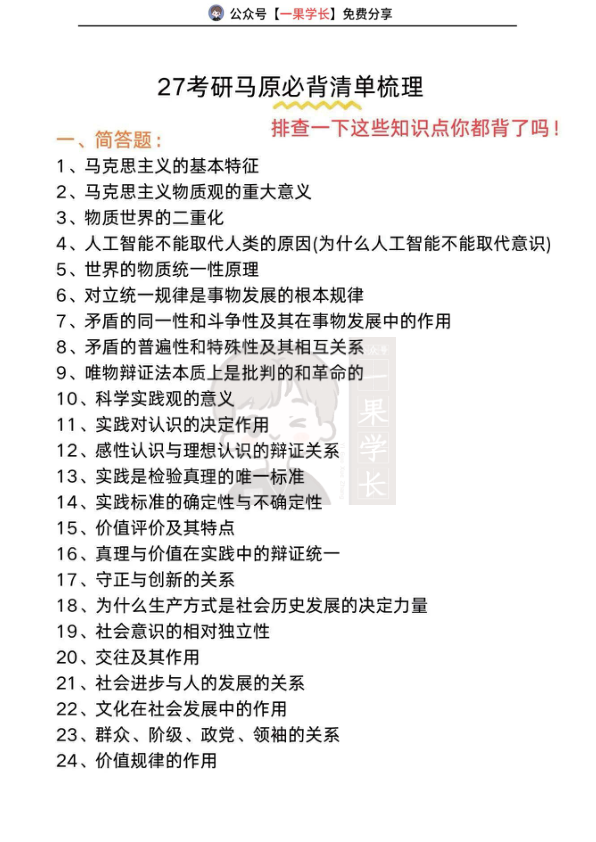 公众号【一果学长】免费分享

27考研马原必背清单梳理

排查一下这些知识点你都背了吗！

一、简答题：

1、马克思主义的基本特征
2、马克思主义物质观的重大意义
3、物质世界的二重化
4、人工智能不能取代人类的原因(为什么人工智能不能取代意识)
5、世界的物质统一性原理
6、对立统一规律是事物发展的根本规律
7、矛盾的同一性和斗争性及其在事物发展中的作用
8、矛盾的普遍性和特殊性及其相互关系
9、唯物辩证法本质上是批判的和革命的
10、科学实践观的意义
11、实践对认识的决定作用
12、感性认识与理想认识的辩证关系
13、实践是检验真理的唯一标准
14、实践标准的确定性与不确定性
15、价值评价及其特点
16、真理与价值在实践中的辩证统一
17、守正与创新的关系
18、为什么生产方式是社会历史发展的决定力量
19、社会意识的相对独立性
20、交往及其作用
21、社会进步与人的发展的关系
22、文化在社会发展中的作用
23、群众、阶级、政党、领袖的关系
24、价值规律的作用

一果学长